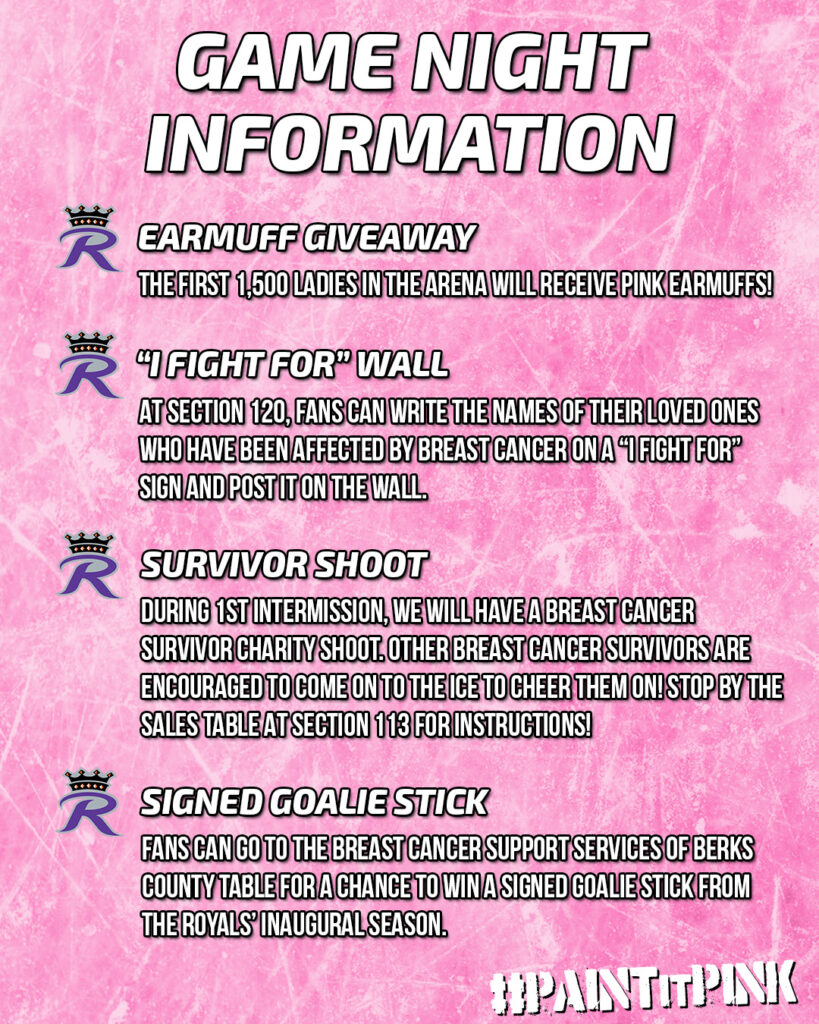 GAME NIGHT INFORMATION

R

EARMUFF GIVEAWAY

THE FIRST 1,500 LADIES IN THE ARENA WILL RECEIVE PINK EARMUFFS!

R

"I FIGHT FOR" WALL

AT SECTION 120, FANS CAN WRITE THE NAMES OF THEIR LOVED ONES WHO HAVE BEEN AFFECTED BY BREAST CANCER ON A "I FIGHT FOR" SIGN AND POST IT ON THE WALL.

R

SURVIVOR SHOOT

DURING 1ST INTERMISSION, WE WILL HAVE A BREAST CANCER SURVIVOR CHARITY SHOOT. OTHER BREAST CANCER SURVIVORS ARE ENCOURAGED TO COME ON TO THE ICE TO CHEER THEM ON! STOP BY THE SALES TABLE AT SECTION 113 FOR INSTRUCTIONS!

R

SIGNED GOALIE STICK

FANS CAN GO TO THE BREAST CANCER SUPPORT SERVICES OF BERKS COUNTY TABLE FOR A CHANCE TO WIN A SIGNED GOALIE STICK FROM THE ROYALS' INAUGURAL SEASON.

#PAINTitPINK